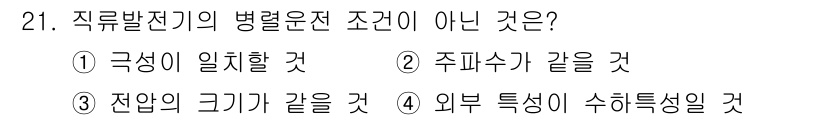 21. 직류발전기의 병렬운전 조건이 아닌 것은?
① 극성이 일치할 것 ② 주파수가 같을 것
③ 전압의 크기가 같을 것 ④ 외부 특성이 수하특성일 것